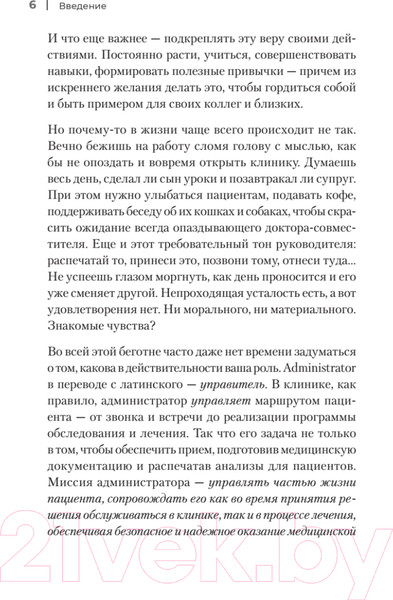 6 | Введение

И что еще важнее — подкреплять эту веру своими действиями. Постоянно расти, учиться, совершенствовать навыки, формировать полезные привычки — причем из искреннего желания делать это, чтобы гордиться собой и быть примером для своих коллег и близких.

Но почему-то в жизни чаще всего происходит не так. Вечно бежишь на работу сломя голову с мыслью, как бы не опоздать и вовремя открыть клинику. Думаешь весь день, сделал ли сын уроки и позавтракал ли супруг. При этом нужно улыбаться пациентам, подавать кофе, поддерживать беседу об их кошках и собаках, чтобы скрасить ожидание всегда опаздывающего доктора-совместителя. Еще и этот требовательный тон руководителя: распечатай то, принеси это, позвони тому, отнеси туда... Не успеешь глазом моргнуть, как день проносится и его уже сменяет другой. Непроходящая усталость есть, а вот удовлетворения нет. Ни морального, ни материального. Знакомые чувства?

Во всей этой беготне часто даже нет времени задуматься о том, какова в действительности ваша роль. Administrator в переводе с латинского — управитель. В клинике, как правило, администратор управляет маршрутом пациента — от звонка и встречи до реализации программы обследования и лечения. Так что его задача не только в том, чтобы обеспечить прием, подготовив медицинскую документацию и распечатав анализы для пациентов. Миссия администратора — управлять частью жизни пациента, сопровождать его как во время принятия решения обслуживаться в клинике, так и в процессе лечения, обеспечивая безопасное и надежное оказание медицинской

21vek.by